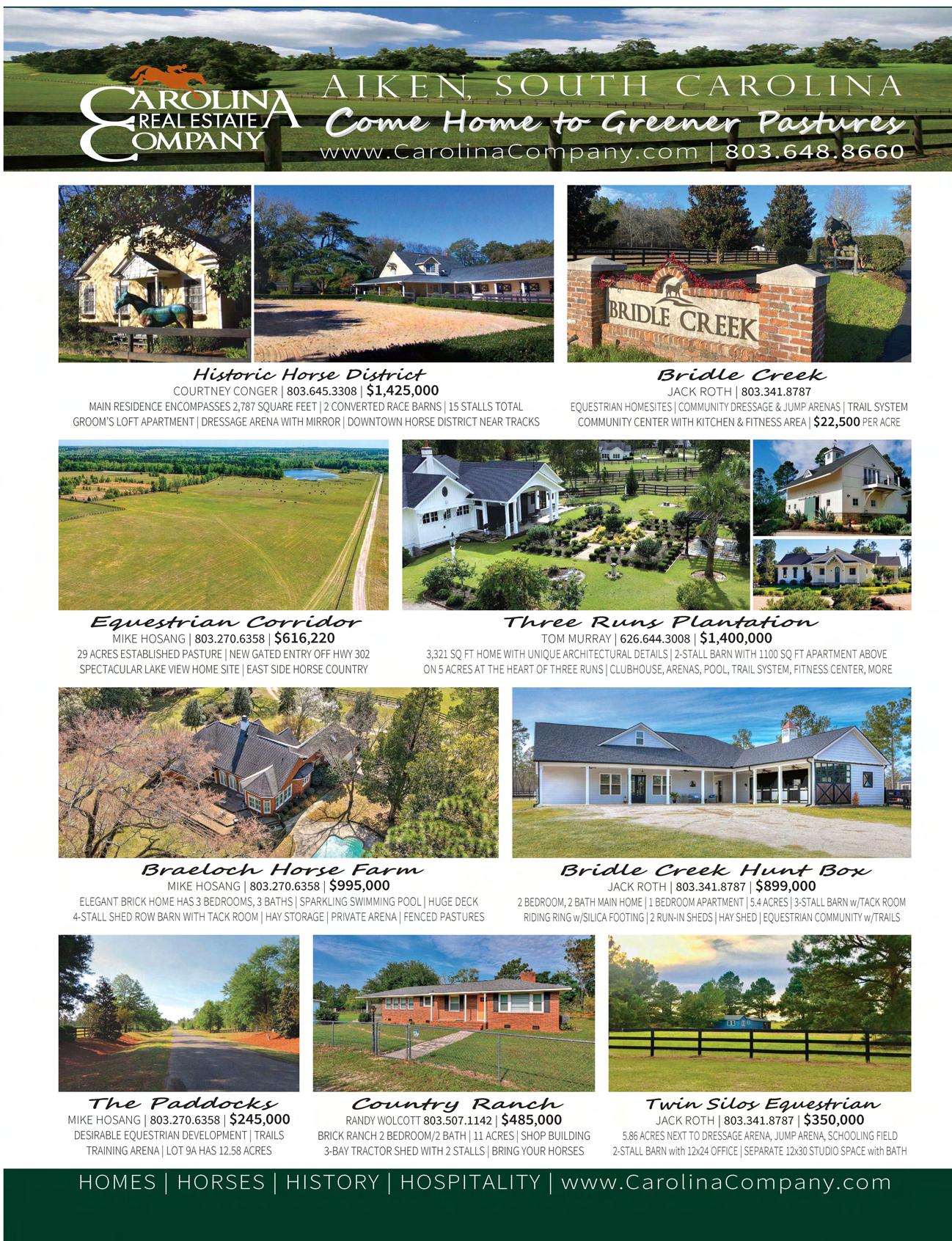 CAROLINA REAL ESTATE COMPANY

AIKEN, SOUTH CAROLINA

Come Home to Greener Pastures

www.CarolinaCompany.com | 803.648.8660

BRIDLE CREEK

Historic Horse District

COURTNEY CONGER | 803.645.3308 | $1,425,000

MAIN RESIDENCE ENCOMPASSES 2,787 SQUARE FEET | 2 CONVERTED RACE BARNS | 15 STALLS TOTAL

GROOM'S LOFT APARTMENT | DRESSAGE ARENA WITH MIRROR | DOWNTOWN HORSE DISTRICT NEAR TRACKS

Bridle Creek

JACK ROTH | 803.341.8787

EQUESTRIAN HOMESITES | COMMUNITY DRESSAGE & JUMP ARENAS | TRAIL SYSTEM

COMMUNITY CENTER WITH KITCHEN & FITNESS AREA | $22,500 PER ACRE

Equestrian Corridor

MIKE HOSANG | 803.270.6358 | $616,220

29 ACRES ESTABLISHED PASTURE | NEW GATED ENTRY OFF HWY 302

SPECTACULAR LAKE VIEW HOME SITE | EAST SIDE HORSE COUNTRY

Three Runs Plantation

TOM MURRAY | 626.644.3008 | $1,400,000

3,321 SQ FT HOME WITH UNIQUE ARCHITECTURAL DETAILS | 2-STALL BARN WITH 1100 SQ FT APARTMENT ABOVE

ON 5 ACRES AT THE HEART OF THREE RUNS | CLUBHOUSE, ARENAS, POOL, TRAIL SYSTEM, FITNESS CENTER, MORE

Braeloch Horse Farm

MIKE HOSANG | 803.270.6358 | $995,000

ELEGANT BRICK HOME HAS 3 BEDROOMS, 3 BATHS | SPARKLING SWIMMING POOL | HUGE DECK

4-STALL SHED ROW BARN WITH TACK ROOM | HAY STORAGE | PRIVATE ARENA | FENCED PASTURES

Bridle Creek Hunt Box

JACK ROTH | 803.341.8787 | $899,000

2 BEDROOM, 2 BATH MAIN HOME | 1 BEDROOM APARTMENT | 5.4 ACRES | 3-STALL BARN w/TACK ROOM

RIDING RING w/SILICA FOOTING | 2 RUN-IN SHEDS | HAY SHED | EQUESTRIAN COMMUNITY w/TRAILS

The Paddocks

MIKE HOSANG | 803.270.6358 | $245,000

DESIRABLE EQUESTRIAN DEVELOPMENT | TRAILS

TRAINING ARENA | LOT 9A HAS 12.58 ACRES

Country Ranch

RANDY WOLCOTT 803.507.1142 | $485,000

BRICK RANCH 2 BEDROOM/2 BATH | 11 ACRES | SHOP BUILDING

3-BAY TRACTOR SHED WITH 2 STALLS | BRING YOUR HORSES

Twin Silos Equestrian

JACK ROTH | 803.341.8787 | $350,000

5.86 ACRES NEXT TO DRESSAGE ARENA, JUMP ARENA, SCHOOLING FIELD

2-STALL BARN with 12x24 OFFICE | SEPARATE 12x30 STUDIO SPACE with BATH

HOMES | HORSES | HISTORY | HOSPITALITY | www.CarolinaCompany.com